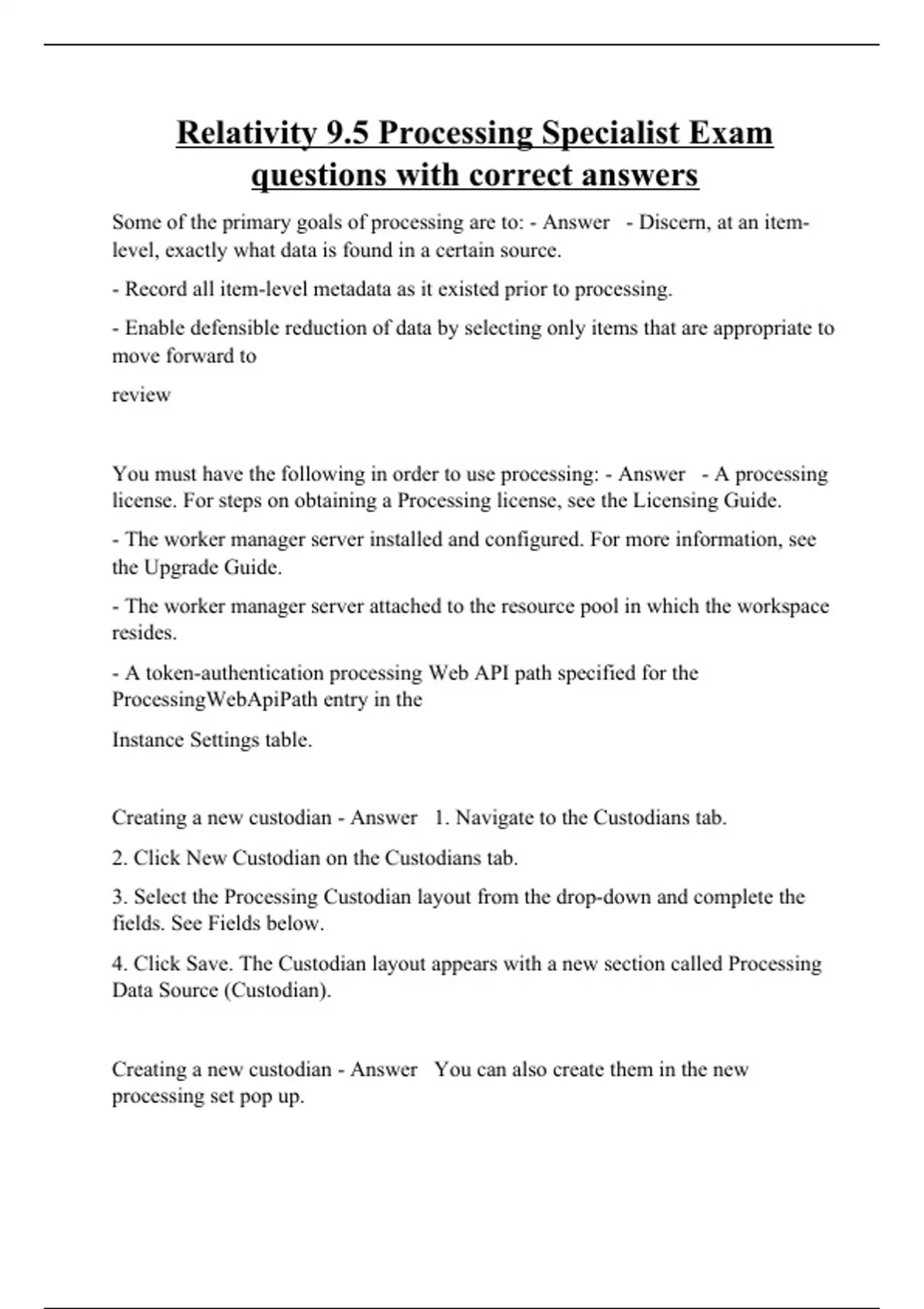 Relativity 9.5 Processing Specialist Exam questions with correct answers

Some of the primary goals of processing are to: - Answer - Discern, at an item-level, exactly what data is found in a certain source.

- Record all item-level metadata as it existed prior to processing.

- Enable defensible reduction of data by selecting only items that are appropriate to move forward to

review

You must have the following in order to use processing: - Answer - A processing license. For steps on obtaining a Processing license, see the Licensing Guide.

- The worker manager server installed and configured. For more information, see the Upgrade Guide.

- The worker manager server attached to the resource pool in which the workspace resides.

- A token-authentication processing Web API path specified for the ProcessingWebApiPath entry in the

Instance Settings table.

Creating a new custodian - Answer 1. Navigate to the Custodians tab.

2. Click New Custodian on the Custodians tab.

3. Select the Processing Custodian layout from the drop-down and complete the fields. See Fields below.

4. Click Save. The Custodian layout appears with a new section called Processing Data Source (Custodian).

Creating a new custodian - Answer You can also create them in the new processing set pop up.